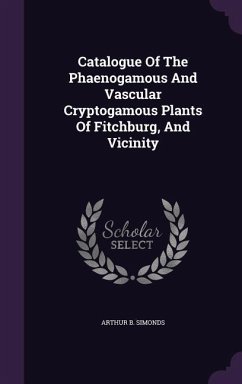 Catalogue Of The Phaenogamous And Vascular Cryptogamous Plants Of Fitchburg, And Vicinity

Scholar SELECT

ARTHUR B. SIMONDS